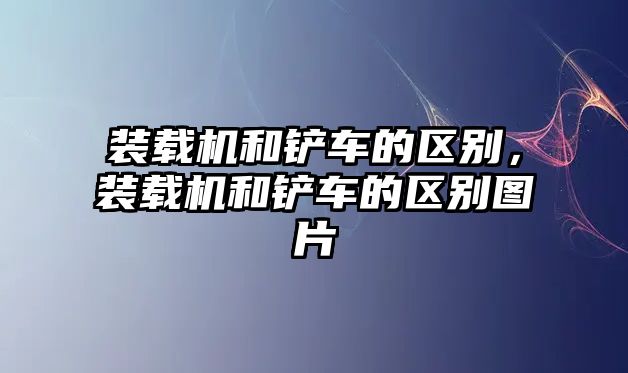 装载机和铲车的区别，装载机和铲车的区别图片